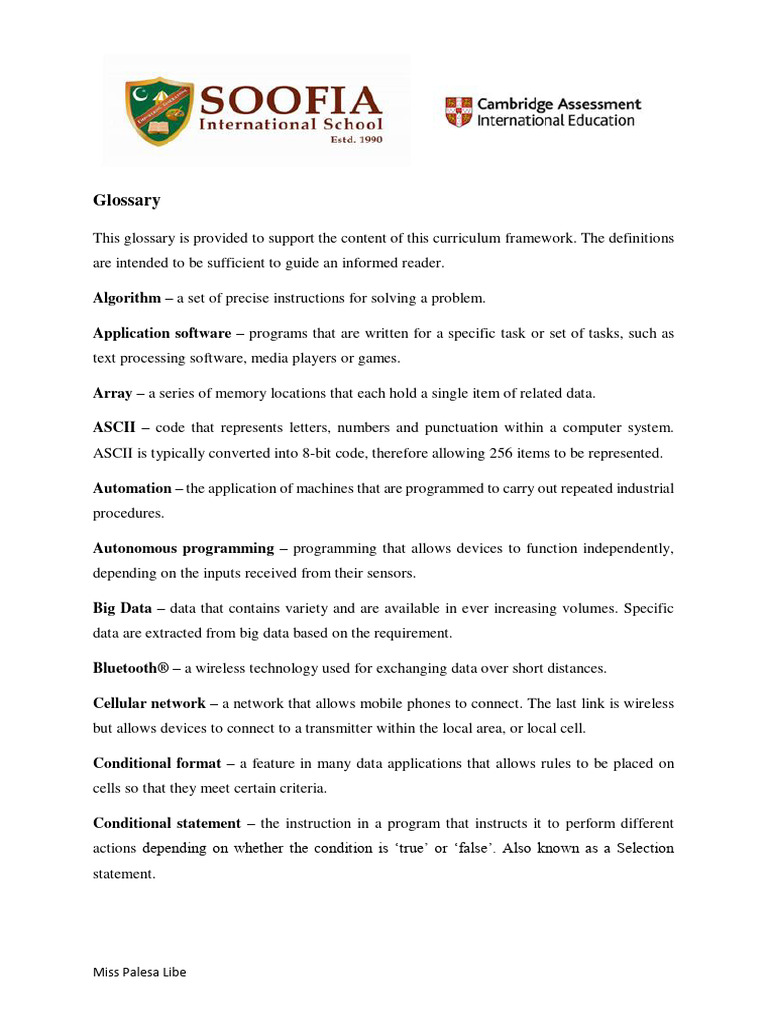 SOOFIA International School Estd. 1990

Cambridge Assessment International Education

Glossary

This glossary is provided to support the content of this curriculum framework. The definitions are intended to be sufficient to guide an informed reader.

Algorithm – a set of precise instructions for solving a problem.

Application software – programs that are written for a specific task or set of tasks, such as text processing software, media players or games.

Array – a series of memory locations that each hold a single item of related data.

ASCII – code that represents letters, numbers and punctuation within a computer system. ASCII is typically converted into 8-bit code, therefore allowing 256 items to be represented.

Automation – the application of machines that are programmed to carry out repeated industrial procedures.

Autonomous programming – programming that allows devices to function independently, depending on the inputs received from their sensors.

Big Data – data that contains variety and are available in ever increasing volumes. Specific data are extracted from big data based on the requirement.

Bluetooth® – a wireless technology used for exchanging data over short distances.

Cellular network – a network that allows mobile phones to connect. The last link is wireless but allows devices to connect to a transmitter within the local area, or local cell.

Conditional format – a feature in many data applications that allows rules to be placed on cells so that they meet certain criteria.

Conditional statement – the instruction in a program that instructs it to perform different actions depending on whether the condition is 'true' or 'false'. Also known as a Selection statement.

Miss Palesa Libe